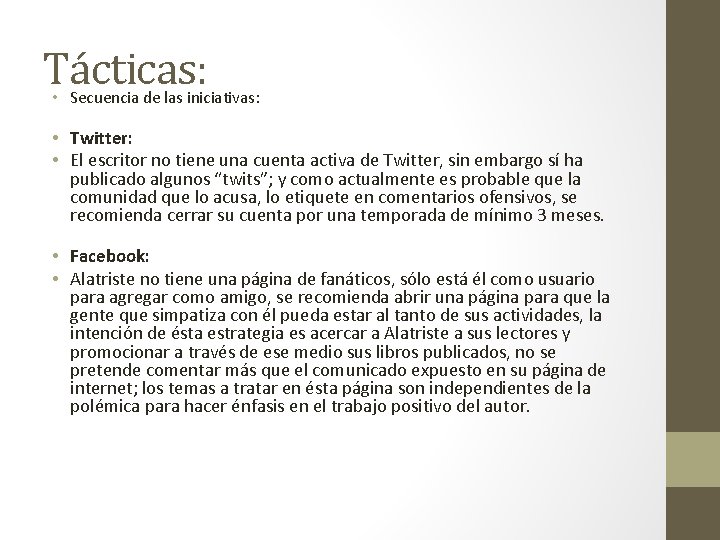 Tácticas:

• Secuencia de las iniciativas:

• Twitter:
• El escritor no tiene una cuenta activa de Twitter, sin embargo sí ha publicado algunos “twits”; y como actualmente es probable que la comunidad que lo acusa, lo etiquete en comentarios ofensivos, se recomienda cerrar su cuenta por una temporada de mínimo 3 meses.

• Facebook:
• Alatriste no tiene una página de fanáticos, sólo está él como usuario para agregar como amigo, se recomienda abrir una página para que la gente que simpatiza con él pueda estar al tanto de sus actividades, la intención de ésta estrategia es acercar a Alatriste a sus lectores y promocionar a través de ese medio sus libros publicados, no se pretende comentar más que el comunicado expuesto en su página de internet; los temas a tratar en ésta página son independientes de la polémica para hacer énfasis en el trabajo positivo del autor.